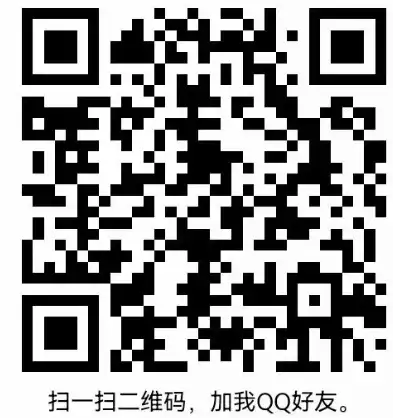 扫一扫二维码，加我QQ好友。